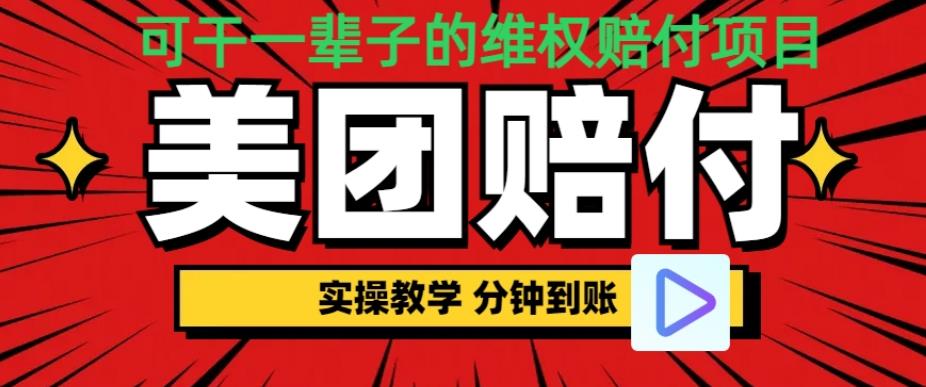 可干一辈子的维权赔付项目

美团赔付

实操教学 分钟到账